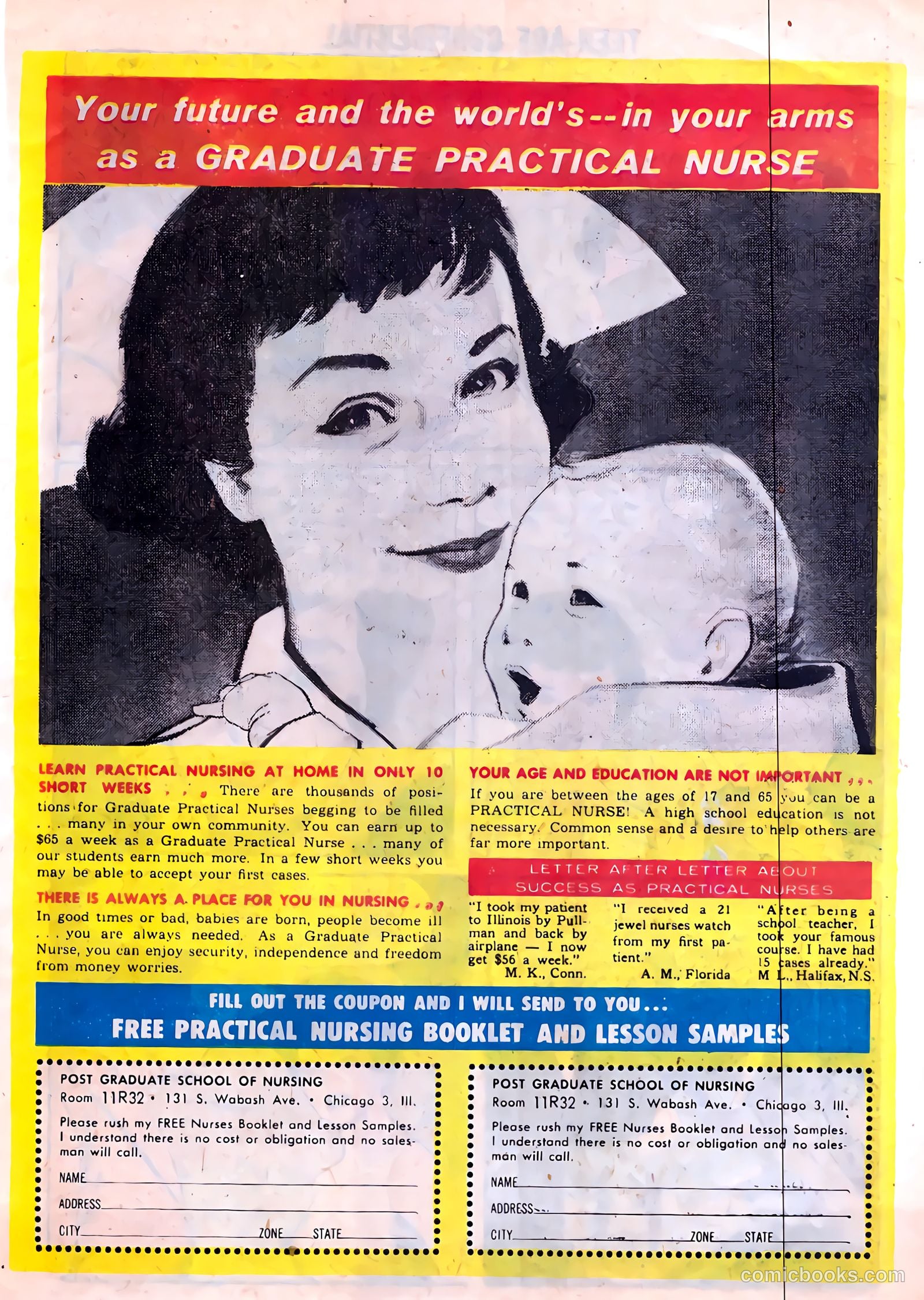 Your future and the world's--in your arms as a GRADUATE PRACTICAL NURSE

LEARN PRACTICAL NURSING AT HOME IN ONLY 10 SHORT WEEKS . . . There are thousands of positions for Graduate Practical Nurses begging to be filled . . . many in your own community. You can earn up to $65 a week as a Graduate Practical Nurse . . . many of our students earn much more. In a few short weeks you may be able to accept your first cases.

THERE IS ALWAYS A PLACE FOR YOU IN NURSING . . . In good times or bad, babies are born, people become ill . . . you are always needed. As a Graduate Practical Nurse, you can enjoy security, independence and freedom from money worries.

YOUR AGE AND EDUCATION ARE NOT IMPORTANT . . . If you are between the ages of 17 and 65 you can be a PRACTICAL NURSE! A high school education is not necessary. Common sense and a desire to help others are far more important.

LETTER AFTER LETTER ABOUT SUCCESS AS PRACTICAL NURSES

"I took my patient to Illinois by Pullman and back by airplane — I now get $56 a week." M. K., Conn.

"I received a 21 jewel nurses watch from my first patient." A. M., Florida

"After being a school teacher, I took your famous course. I have had 15 cases already." M L., Halifax, N.S.

FILL OUT THE COUPON AND I WILL SEND TO YOU...
FREE PRACTICAL NURSING BOOKLET AND LESSON SAMPLES

POST GRADUATE SCHOOL OF NURSING
Room 11R32 • 131 S. Wabash Ave. • Chicago 3, Ill.
Please rush my FREE Nurses Booklet and Lesson Samples. I understand there is no cost or obligation and no salesman will call.
NAME
ADDRESS
CITY ZONE STATE

POST GRADUATE SCHOOL OF NURSING
Room 11R32 • 131 S. Wabash Ave. • Chicago 3, Ill.
Please rush my FREE Nurses Booklet and Lesson Samples. I understand there is no cost or obligation and no salesman will call.
NAME
ADDRESS
CITY ZONE STATE

comicbooks.com